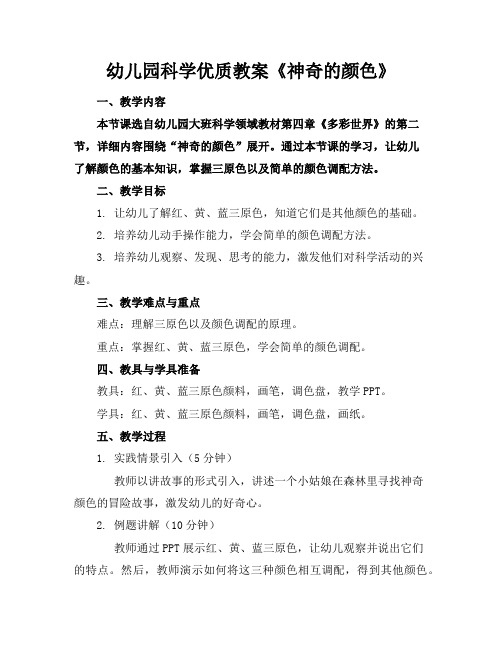 幼儿园科学优质教案《神奇的颜色》

一、教学内容

本节课选自幼儿园大班科学领域教材第四章《多彩世界》的第二节，详细内容围绕“神奇的颜色”展开。通过本节课的学习，让幼儿了解颜色的基本知识，掌握三原色以及简单的颜色调配方法。

二、教学目标

1. 让幼儿了解红、黄、蓝三原色，知道它们是其他颜色的基础。

2. 培养幼儿动手操作能力，学会简单的颜色调配方法。

3. 培养幼儿观察、发现、思考的能力，激发他们对科学活动的兴趣。

三、教学难点与重点

难点：理解三原色以及颜色调配的原理。

重点：掌握红、黄、蓝三原色，学会简单的颜色调配。

四、教具与学具准备

教具：红、黄、蓝三原色颜料，画笔，调色盘，教学PPT。

学具：红、黄、蓝三原色颜料，画笔，调色盘，画纸。

五、教学过程

1. 实践情景引入（5分钟）

教师以讲故事的形式引入，讲述一个小姑娘在森林里寻找神奇颜色的冒险故事，激发幼儿的好奇心。

2. 例题讲解（10分钟）

教师通过PPT展示红、黄、蓝三原色，让幼儿观察并说出它们的特点。然后，教师演示如何将这三种颜色相互调配，得到其他颜色。